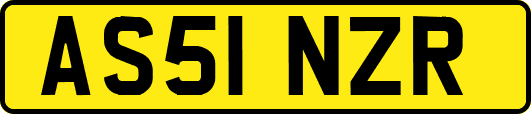 AS51 NZR